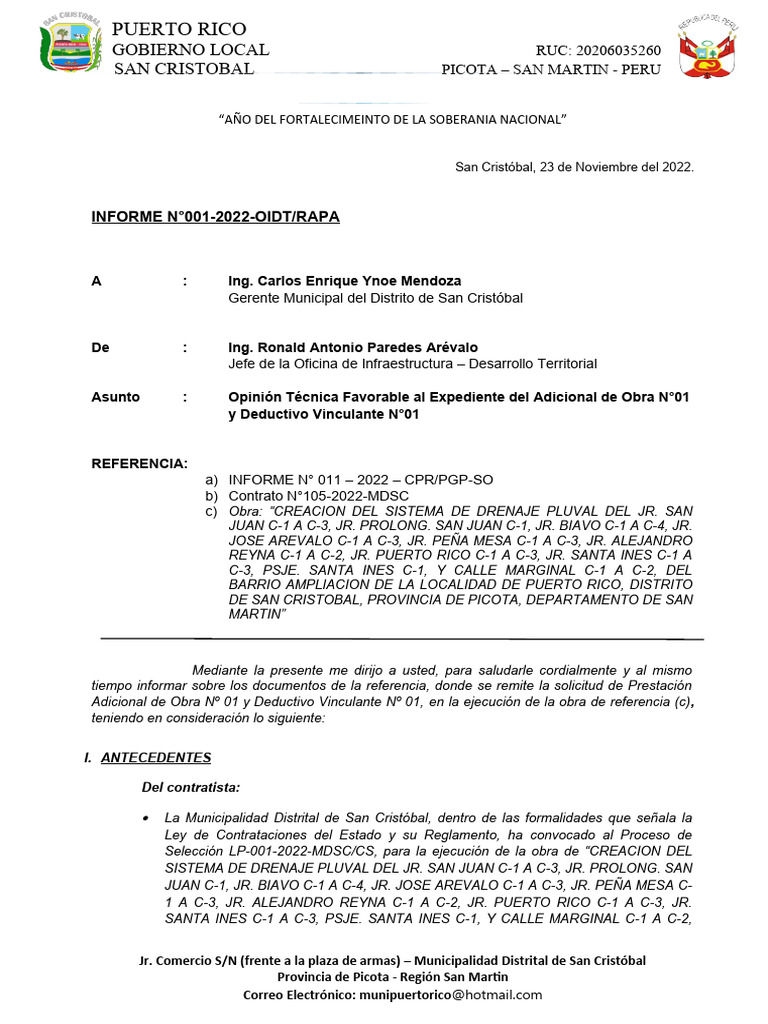 SAN CRISTOBAL

PUERTO RICO
GOBIERNO LOCAL
SAN CRISTOBAL

RUC: 20206035260
PICOTA – SAN MARTIN - PERU

REPUBLICA DEL PERU

"AÑO DEL FORTALECIMEINTO DE LA SOBERANIA NACIONAL"

San Cristóbal, 23 de Noviembre del 2022.

INFORME N°001-2022-OIDT/RAPA

A : Ing. Carlos Enrique Ynoe Mendoza
Gerente Municipal del Distrito de San Cristóbal

De : Ing. Ronald Antonio Paredes Arévalo
Jefe de la Oficina de Infraestructura – Desarrollo Territorial

Asunto : Opinión Técnica Favorable al Expediente del Adicional de Obra N°01 y Deductivo Vinculante N°01

REFERENCIA:
a) INFORME N° 011 – 2022 – CPR/PGP-SO
b) Contrato N°105-2022-MDSC
c) Obra: "CREACION DEL SISTEMA DE DRENAJE PLUVAL DEL JR. SAN JUAN C-1 A C-3, JR. PROLONG. SAN JUAN C-1, JR. BIAVO C-1 A C-4, JR. JOSE AREVALO C-1 A C-3, JR. PEÑA MESA C-1 A C-3, JR. ALEJANDRO REYNA C-1 A C-2, JR. PUERTO RICO C-1 A C-3, JR. SANTA INES C-1 A C-3, PSJE. SANTA INES C-1, Y CALLE MARGINAL C-1 A C-2, DEL BARRIO AMPLIACION DE LA LOCALIDAD DE PUERTO RICO, DISTRITO DE SAN CRISTOBAL, PROVINCIA DE PICOTA, DEPARTAMENTO DE SAN MARTIN"

Mediante la presente me dirijo a usted, para saludarle cordialmente y al mismo tiempo informar sobre los documentos de la referencia, donde se remite la solicitud de Prestación Adicional de Obra Nº 01 y Deductivo Vinculante Nº 01, en la ejecución de la obra de referencia (c), teniendo en consideración lo siguiente:

I. ANTECEDENTES

Del contratista:

• La Municipalidad Distrital de San Cristóbal, dentro de las formalidades que señala la Ley de Contrataciones del Estado y su Reglamento, ha convocado al Proceso de Selección LP-001-2022-MDSC/CS, para la ejecución de la obra de "CREACION DEL SISTEMA DE DRENAJE PLUVAL DEL JR. SAN JUAN C-1 A C-3, JR. PROLONG. SAN JUAN C-1, JR. BIAVO C-1 A C-4, JR. JOSE AREVALO C-1 A C-3, JR. PEÑA MESA C-1 A C-3, JR. ALEJANDRO REYNA C-1 A C-2, JR. PUERTO RICO C-1 A C-3, JR. SANTA INES C-1 A C-3, PSJE. SANTA INES C-1, Y CALLE MARGINAL C-1 A C-2,

Jr. Comercio S/N (frente a la plaza de armas) – Municipalidad Distrital de San Cristóbal
Provincia de Picota - Región San Martin
Correo Electrónico: munipuertorico@hotmail.com